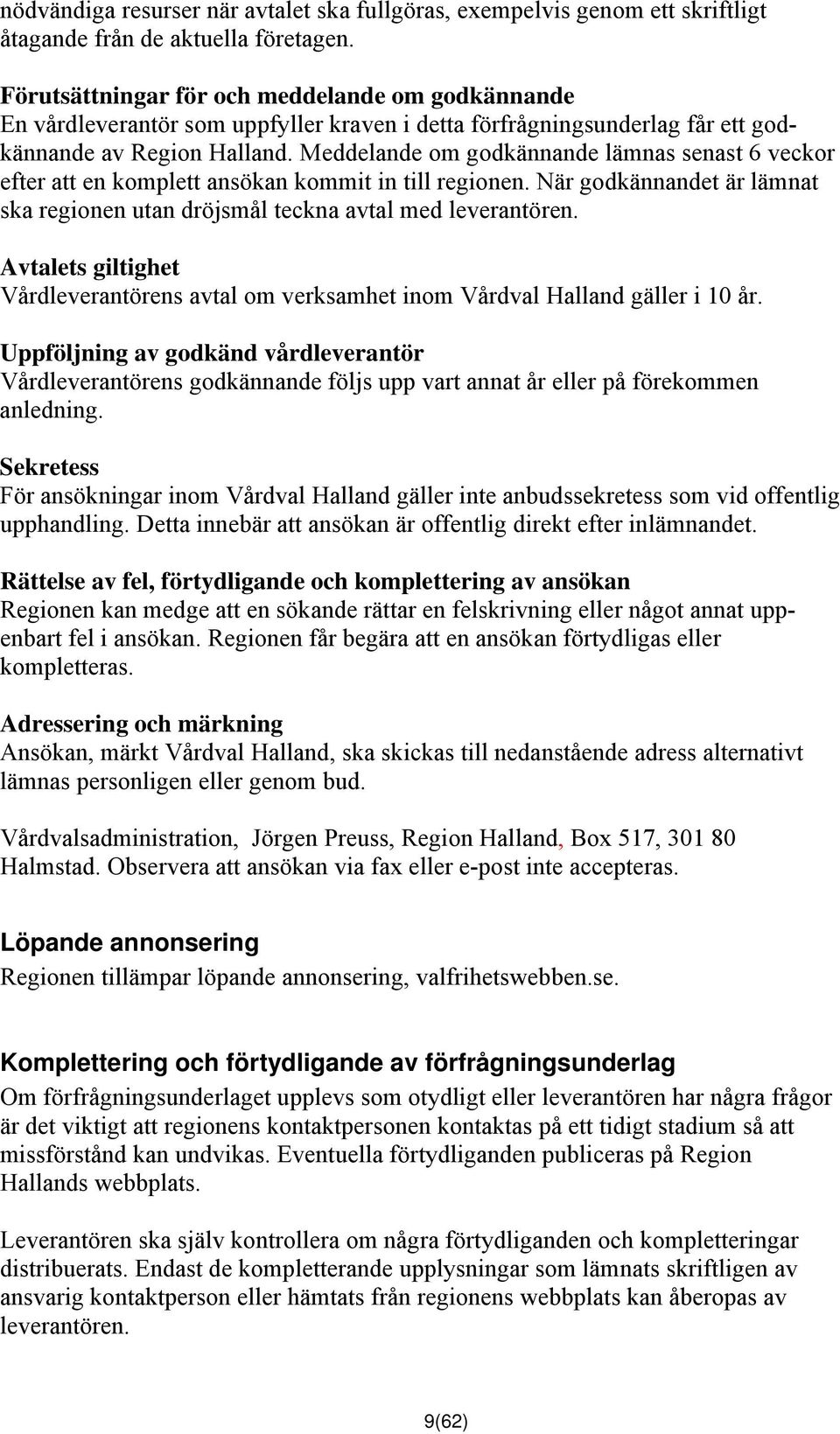 nödvändiga resurser när avtalet ska fullgöras, exempelvis genom ett skriftligt åtagande från de aktuella företagen.

Förutsättningar för och meddelande om godkännande
En vårdleverantör som uppfyller kraven i detta förfrågningsunderlag får ett godkännande av Region Halland. Meddelande om godkännande lämnas senast 6 veckor efter att en komplett ansökan kommit in till regionen. När godkännandet är lämnat ska regionen utan dröjsmål teckna avtal med leverantören.

Avtalets giltighet
Vårdleverantörens avtal om verksamhet inom Vårdval Halland gäller i 10 år.

Uppföljning av godkänd vårdleverantör
Vårdleverantörens godkännande följs upp vart annat år eller på förekommen anledning.

Sekretess
För ansökningar inom Vårdval Halland gäller inte anbudssekretess som vid offentlig upphandling. Detta innebär att ansökan är offentlig direkt efter inlämnandet.

Rättelse av fel, förtydligande och komplettering av ansökan
Regionen kan medge att en sökande rättar en felskrivning eller något annat uppenbart fel i ansökan. Regionen får begära att en ansökan förtydligas eller kompletteras.

Adressering och märkning
Ansökan, märkt Vårdval Halland, ska skickas till nedanstående adress alternativt lämnas personligen eller genom bud.

Vårdvalsadministration, Jörgen Preuss, Region Halland, Box 517, 301 80 Halmstad. Observera att ansökan via fax eller e-post inte accepteras.

Löpande annonsering
Regionen tillämpar löpande annonsering, valfrihetswebben.se.

Komplettering och förtydligande av förfrågningsunderlag
Om förfrågningsunderlaget upplevs som otydligt eller leverantören har några frågor är det viktigt att regionens kontaktpersonen kontaktas på ett tidigt stadium så att missförstånd kan undvikas. Eventuella förtydliganden publiceras på Region Hallands webbplats.

Leverantören ska själv kontrollera om några förtydliganden och kompletteringar distribuerats. Endast de kompletterande upplysningar som lämnats skriftligen av ansvarig kontaktperson eller hämtats från regionens webbplats kan åberopas av leverantören.

9(62)